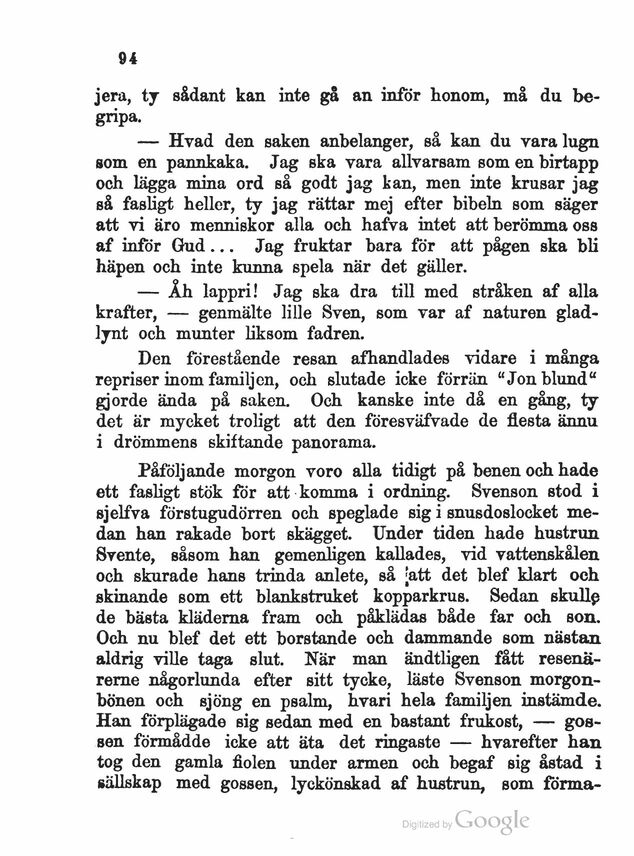 94

jera, ty sådant kan inte gå an inför honom, må du begripa.

— Hvad den saken anbelanger, så kan du vara lugn som en pannkaka. Jag ska vara allvarsam som en birtapp och lägga mina ord så godt jag kan, men inte krusar jag så fasligt heller, ty jag rättar mej efter bibeln som säger att vi äro menniskor alla och hafva intet att berömma oss af inför Gud... Jag fruktar bara för att pågen ska bli häpen och inte kunna spela när det gäller.

— Åh lappri! Jag ska dra till med stråken af alla krafter, — genmälte lille Sven, som var af naturen gladlynt och munter liksom fadren.

Den förestående resan afhandlades vidare i många repriser inom familjen, och slutade icke förrän "Jon blund" gjorde ända på saken. Och kanske inte då en gång, ty det är mycket troligt att den föresväfvade de flesta ännu i drömmens skiftande panorama.

Påföljande morgon voro alla tidigt på benen och hade ett fasligt stök för att komma i ordning. Svenson stod i sjelfva förstugudörren och speglade sig i snusdoslocket medan han rakade bort skägget. Under tiden hade hustrun Svente, såsom han gemenligen kallades, vid vattenskålen och skurade hans trinda anlete, så att det blef klart och skinande som ett blankstruket kopparkrus. Sedan skulle de bästa kläderna fram och påklädas både far och son. Och nu blef det ett borstande och dammande som nästan aldrig ville taga slut. När man ändtligen fått resenärerne någorlunda efter sitt tycke, läste Svenson morgonbönen och sjöng en psalm, hvari hela familjen instämde. Han förplägade sig sedan med en bastant frukost, — gossen förmådde icke att äta det ringaste — hvarefter han tog den gamla fiolen under armen och begaf sig åstad i sällskap med gossen, lyckönskad af hustrun, som förma-

Digitized by Google